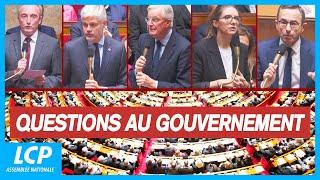 QUESTIONS AU GOUVERNEMENT

LCP
ASSEMBLÉE NATIONALE